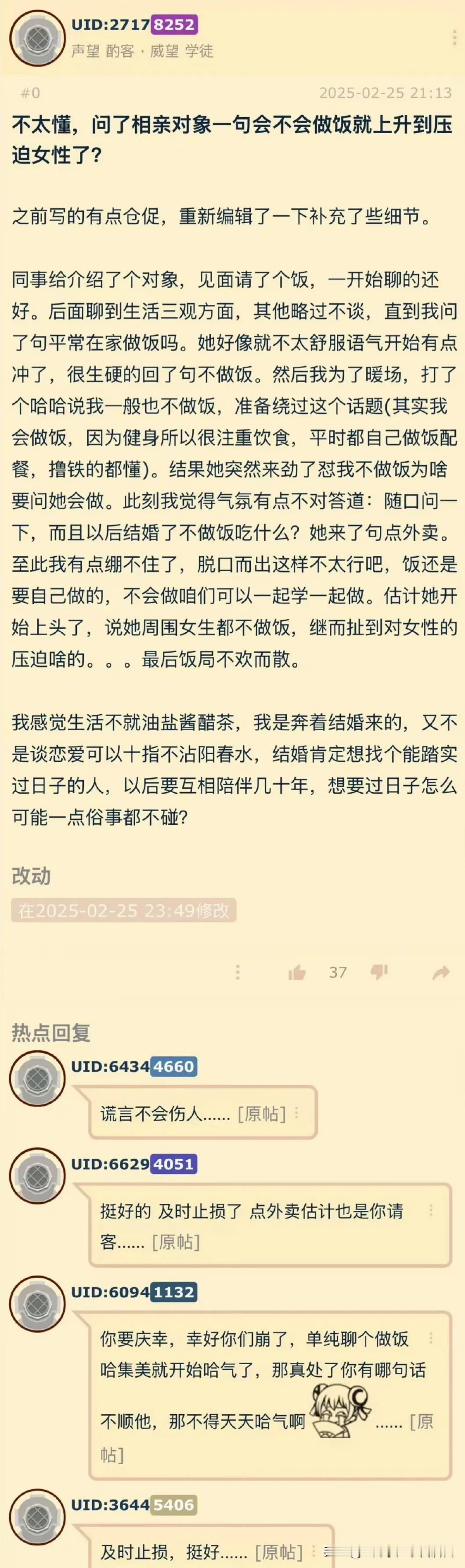 UID:27178252
声望 酌客 · 威望 学徒

#0 2025-02-25 21:13

不太懂，问了相亲对象一句会不会做饭就上升到压迫女性了?

之前写的有点仓促，重新编辑了一下补充了些细节。

同事给介绍了个对象，见面请了个饭，一开始聊的还好。后面聊到生活三观方面，其他略过不谈，直到我问了句平常在家做饭吗。她好像就不太舒服语气开始有点冲了，很生硬的回了句不做饭。然后我为了暖场，打了个哈哈说我一般也不做饭，准备绕过这个话题(其实我会做饭，因为健身所以很注重饮食，平时都自己做饭配餐，撸铁的都懂)。结果她突然来劲了怼我不做饭为啥要问她会做。此刻我觉得气氛有点不对答道：随口问一下，而且以后结婚了不做饭吃什么？她来了句点外卖。至此我有点绷不住了，脱口而出这样不太行吧，饭还是要自己做的，不会做咱们可以一起学一起做。估计她开始上头了，说她周围女生都不做饭，继而扯到对女性的压迫啥的。。。最后饭局不欢而散。

我感觉生活不就油盐酱醋茶，我是奔着结婚来的，又不是谈恋爱可以十指不沾阳春水，结婚肯定想找个能踏实过日子的人，以后要互相陪伴几十年，想要过日子怎么可能一点俗事都不碰?

改动
在2025-02-25 23:49修改

37

热点回复

UID:64344660
谎言不会伤人...... [原帖]

UID:66294051
挺好的 及时止损了 点外卖估计也是你请客...... [原帖]

UID:60941132
你要庆幸，幸好你们崩了，单纯聊个做饭哈集美就开始哈气了，那真处了你有哪句话不顺他，那不得天天哈气啊 ...... [原帖]

UID:36445406
及时止损，挺好...... [原帖]